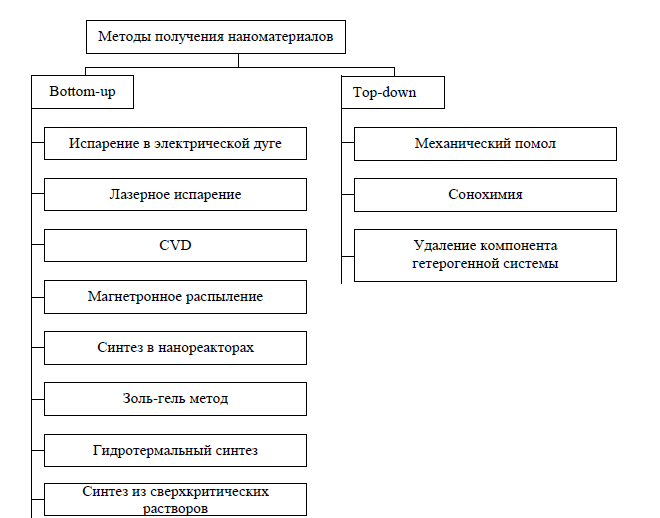 Методы получения наноматериалов

Bottom-up

Испарение в электрической дуге

Лазерное испарение

CVD

Магнетронное распыление

Синтез в нанореакторах

Золь-гель метод

Гидротермальный синтез

Синтез из сверхкритических растворов

Top-down

Механический помол

Сонохимия

Удаление компонента гетерогенной системы